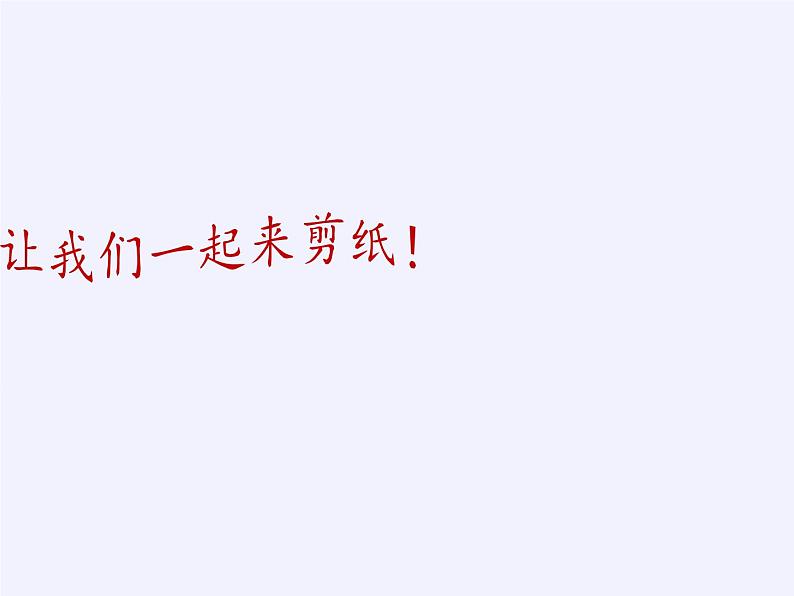 让我们一起来剪纸！